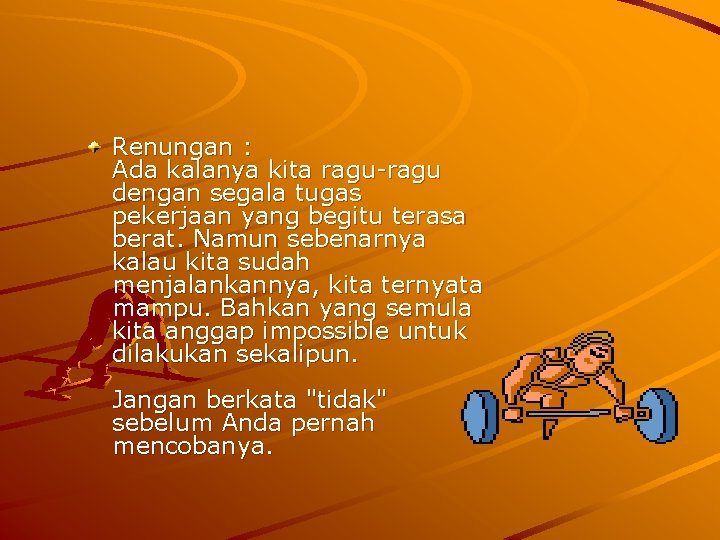 • Renungan :
Ada kalanya kita ragu-ragu dengan segala tugas pekerjaan yang begitu terasa berat. Namun sebenarnya kalau kita sudah menjalankannya, kita ternyata mampu. Bahkan yang semula kita anggap impossible untuk dilakukan sekalipun.

Jangan berkata "tidak" sebelum Anda pernah mencobanya.